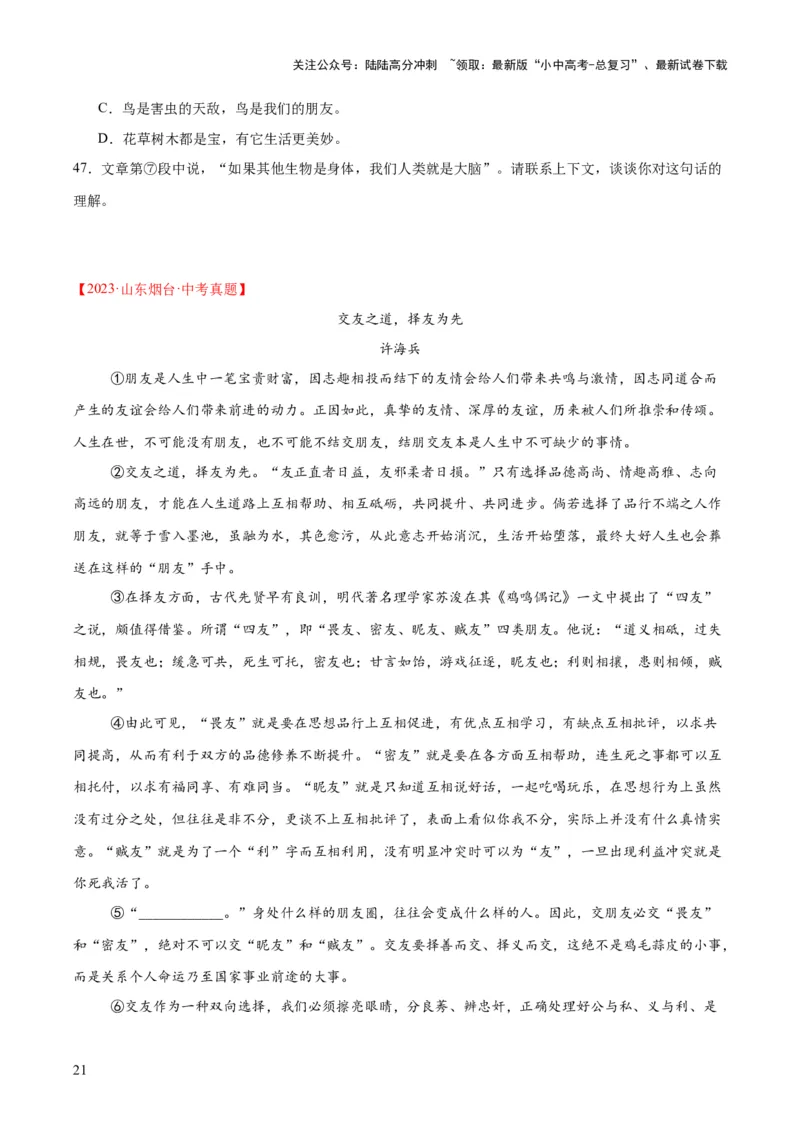 关注公众号：陆陆高分冲刺 ~领取：最新版“小中高考-总复习”、最新试卷下载

C．鸟是害虫的天敌，鸟是我们的朋友。

D．花草树木都是宝，有它生活更美妙。

47．文章第⑦段中说，“如果其他生物是身体，我们人类就是大脑”。请联系上下文，谈谈你对这句话的理解。

【2023·山东烟台·中考真题】

交友之道，择友为先

许海兵

①朋友是人生中一笔宝贵财富，因志趣相投而结下的友情会给人们带来共鸣与激情，因志同道合而产生的友谊会给人们带来前进的动力。正因如此，真挚的友情、深厚的友谊，历来被人们所推崇和传颂。人生在世，不可能没有朋友，也不可能不结交朋友，结朋交友本是人生中不可缺少的事情。

②交友之道，择友为先。“友正直者日益，友邪柔者日损。”只有选择品德高尚、情趣高雅、志向高远的朋友，才能在人生道路上互相帮助、相互砥砺，共同提升、共同进步。倘若选择了品行不端之人作朋友，就等于雪入墨池，虽融为水，其色愈污，从此意志开始消沉，生活开始堕落，最终大好人生也会葬送在这样的“朋友”手中。

③在择友方面，古代先贤早有良训，明代著名理学家苏浚在其《鸡鸣偶记》一文中提出了“四友”之说，颇值得借鉴。所谓“四友”，即“畏友、密友、昵友、贼友”四类朋友。他说：“道义相砥，过失相规，畏友也；缓急可共，死生可托，密友也；甘言如饴，游戏征逐，昵友也；利则相攘，患则相倾，贼友也。”

④由此可见，“畏友”就是要在思想品行上互相促进，有优点互相学习，有缺点互相批评，以求共同提高，从而有利于双方的品德修养不断提升。“密友”就是要在各方面互相帮助，连生死之事都可以互相托付，以求有福同享、有难同当。“昵友”就是只知道互相说好话，一起吃喝玩乐，在思想行为上虽然没有过分之处，但往往是非不分，更谈不上互相批评了，表面上看似你我不分，实际上并没有什么真情实意。“贼友”就是为了一个“利”字而互相利用，没有明显冲突时可以为“友”，一旦出现利益冲突就是你死我活了。

⑤“____________。”身处什么样的朋友圈，往往会变成什么样的人。因此，交朋友必交“畏友”和“密友”，绝对不可以交“昵友”和“贼友”。交友要择善而交、择义而交，这绝不是鸡毛蒜皮的小事，而是关系个人命运乃至国家事业前途的大事。

⑥交友作为一种双向选择，我们必须擦亮眼睛，分良莠、辨忠奸，正确处理好公与私、义与利、是

21